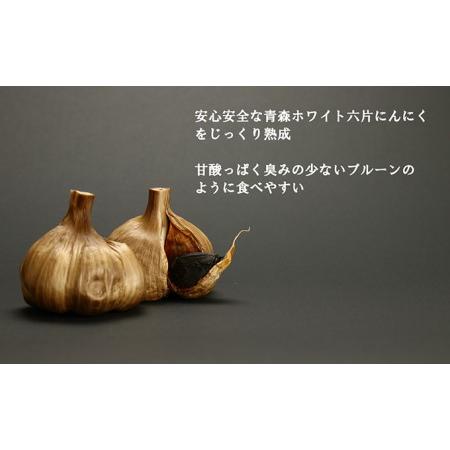 安心安全な青森ホワイト六片にんにくをじっくり熟成

甘酸っぱく臭みの少ないプルーンのように食べやすい